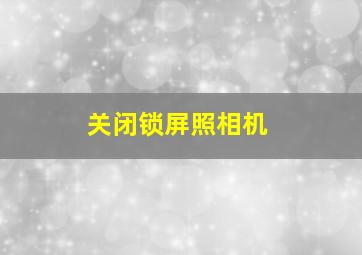 关闭锁屏照相机